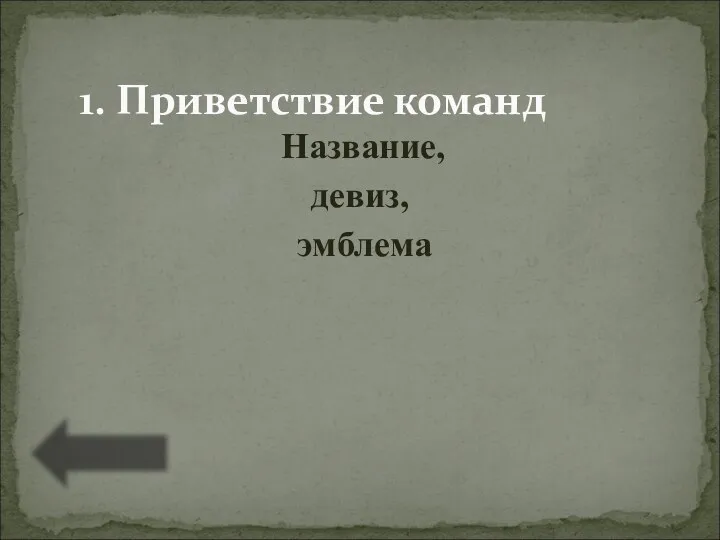 1. Приветствие команд

Название,

девиз,

эмблема